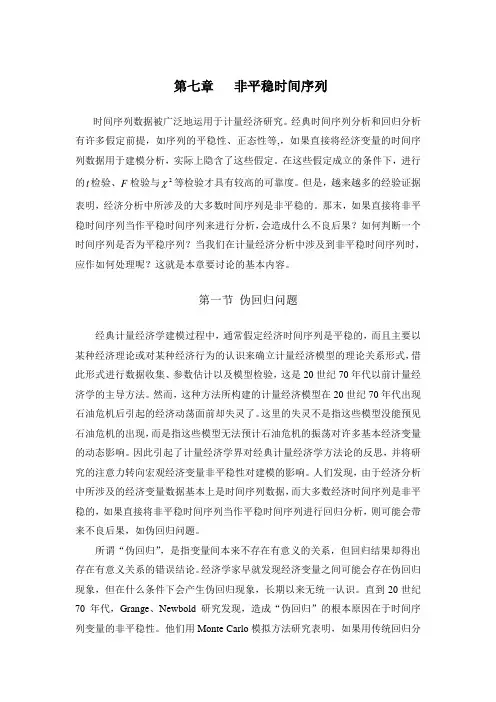 第七章　非平稳时间序列

时间序列数据被广泛地运用于计量经济研究。经典时间序列分析和回归分析有许多假定前提，如序列的平稳性、正态性等，如果直接将经济变量的时间序列数据用于建模分析，实际上隐含了这些假定。在这些假定成立的条件下，进行的$t$检验、$F$检验与$\chi^2$等检验才具有较高的可靠度。但是，越来越多的经验证据表明，经济分析中所涉及的大多数时间序列是非平稳的。那末，如果直接将非平稳时间序列当作平稳时间序列来进行分析，会造成什么不良后果？如何判断一个时间序列是否为平稳序列？当我们在计量经济分析中涉及到非平稳时间序列时，应作如何处理呢？这就是本章要讨论的基本内容。

第一节 伪回归问题

经典计量经济学建模过程中，通常假定经济时间序列是平稳的，而且主要以某种经济理论或对某种经济行为的认识来确立计量经济模型的理论关系形式，借此形式进行数据收集、参数估计以及模型检验，这是20世纪70年代以前计量经济学的主导方法。然而，这种方法所构建的计量经济模型在20世纪70年代出现石油危机后引起的经济动荡面前却失灵了。这里的失灵不是指这些模型没能预见石油危机的出现，而是指这些模型无法预计石油危机的振荡对许多基本经济变量的动态影响。因此引起了计量经济学界对经典计量经济学方法论的反思，并将研究的注意力转向宏观经济变量非平稳性对建模的影响。人们发现，由于经济分析中所涉及的经济变量数据基本上是时间序列数据，而大多数经济时间序列是非平稳的，如果直接将非平稳时间序列当作平稳时间序列进行回归分析，则可能会带来不良后果，如伪回归问题。

所谓“伪回归”，是指变量间本来不存在有意义的关系，但回归结果却得出存在有意义关系的错误结论。经济学家早就发现经济变量之间可能会存在伪回归现象，但在什么条件下会产生伪回归现象，长期以来无统一认识。直到20世纪70年代，Grange、Newbold研究发现，造成“伪回归”的根本原因在于时间序列变量的非平稳性。他们用Monte Carlo模拟方法研究表明，如果用传统回归分